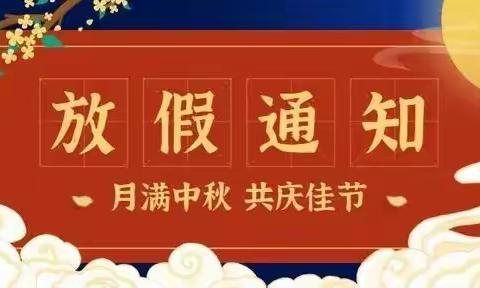 放假通知

月满中秋 共庆佳节